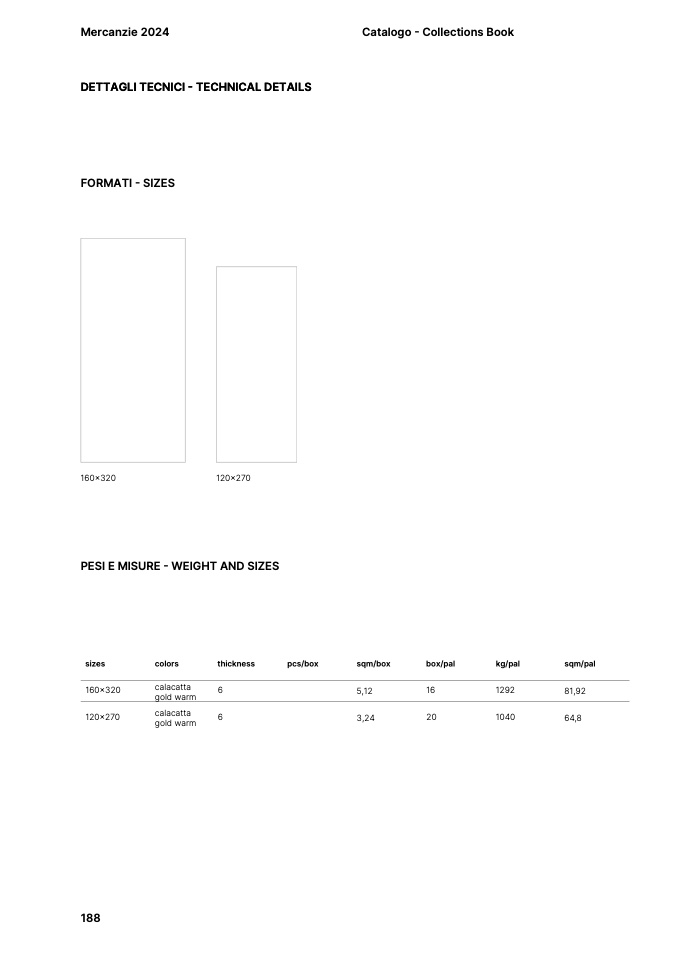 Mercanzie 2024

Catalogo - Collections Book

DETTAGLI TECNICI - TECHNICAL DETAILS

FORMATI - SIZES

160×320

120×270

PESI E MISURE - WEIGHT AND SIZES

| sizes | colors | thickness | pcs/box | sqm/box | box/pal | kg/pal | sqm/pal |
|---|---|---|---|---|---|---|---|
| 160×320 | calacatta gold warm | 6 | | 5,12 | 16 | 1292 | 81,92 |
| 120×270 | calacatta gold warm | 6 | | 3,24 | 20 | 1040 | 64,8 |

188